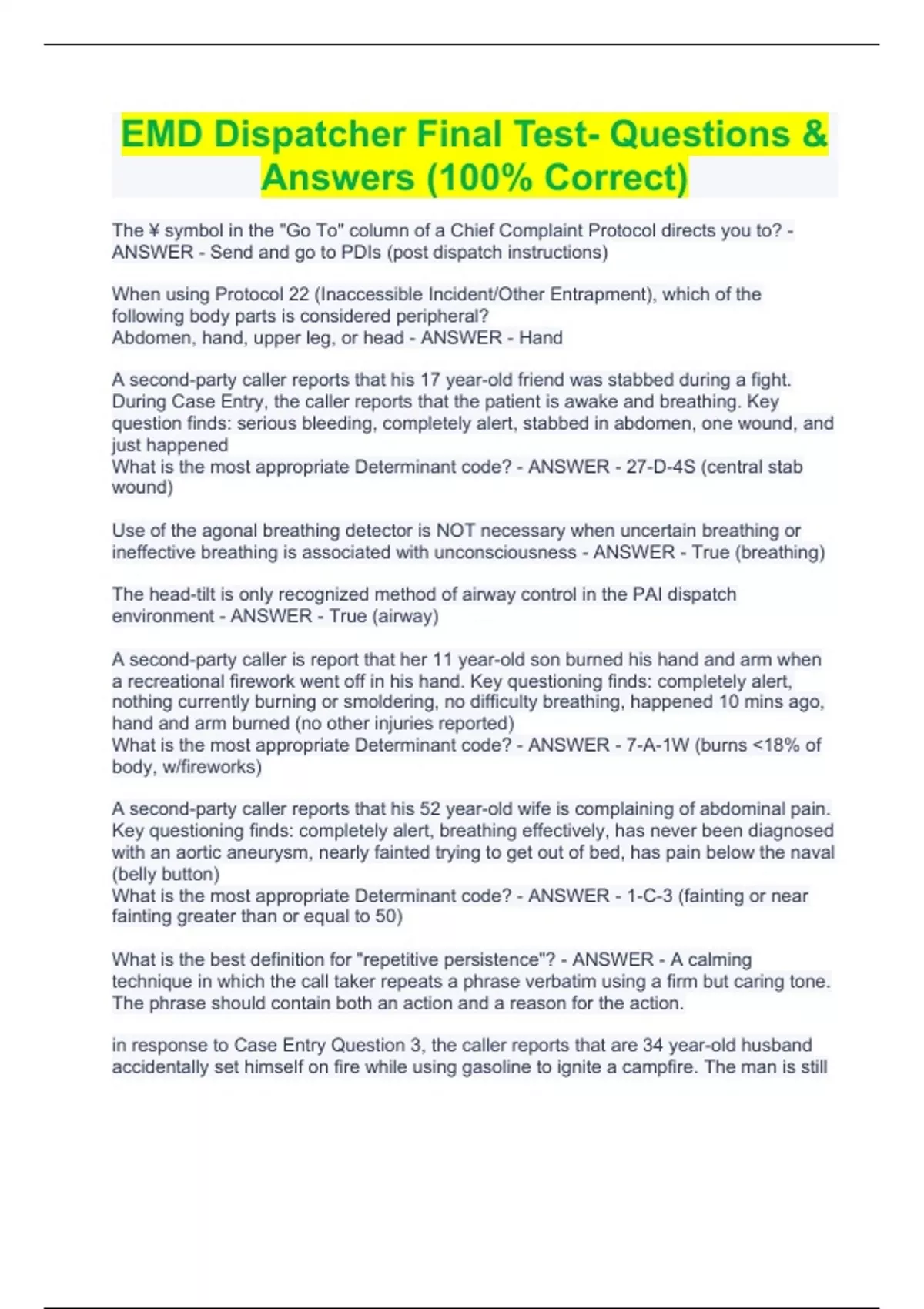 EMD Dispatcher Final Test- Questions & Answers (100% Correct)

The ¥ symbol in the "Go To" column of a Chief Complaint Protocol directs you to? - ANSWER - Send and go to PDIs (post dispatch instructions)

When using Protocol 22 (Inaccessible Incident/Other Entrapment), which of the following body parts is considered peripheral?
Abdomen, hand, upper leg, or head - ANSWER - Hand

A second-party caller reports that his 17 year-old friend was stabbed during a fight. During Case Entry, the caller reports that the patient is awake and breathing. Key question finds: serious bleeding, completely alert, stabbed in abdomen, one wound, and just happened
What is the most appropriate Determinant code? - ANSWER - 27-D-4S (central stab wound)

Use of the agonal breathing detector is NOT necessary when uncertain breathing or ineffective breathing is associated with unconsciousness - ANSWER - True (breathing)

The head-tilt is only recognized method of airway control in the PAI dispatch environment - ANSWER - True (airway)

A second-party caller is report that her 11 year-old son burned his hand and arm when a recreational firework went off in his hand. Key questioning finds: completely alert, nothing currently burning or smoldering, no difficulty breathing, happened 10 mins ago, hand and arm burned (no other injuries reported)
What is the most appropriate Determinant code? - ANSWER - 7-A-1W (burns <18% of body, w/fireworks)

A second-party caller reports that his 52 year-old wife is complaining of abdominal pain. Key questioning finds: completely alert, breathing effectively, has never been diagnosed with an aortic aneurysm, nearly fainted trying to get out of bed, has pain below the naval (belly button)
What is the most appropriate Determinant code? - ANSWER - 1-C-3 (fainting or near fainting greater than or equal to 50)

What is the best definition for "repetitive persistence"? - ANSWER - A calming technique in which the call taker repeats a phrase verbatim using a firm but caring tone. The phrase should contain both an action and a reason for the action.

in response to Case Entry Question 3, the caller reports that are 34 year-old husband accidentally set himself on fire while using gasoline to ignite a campfire. The man is still